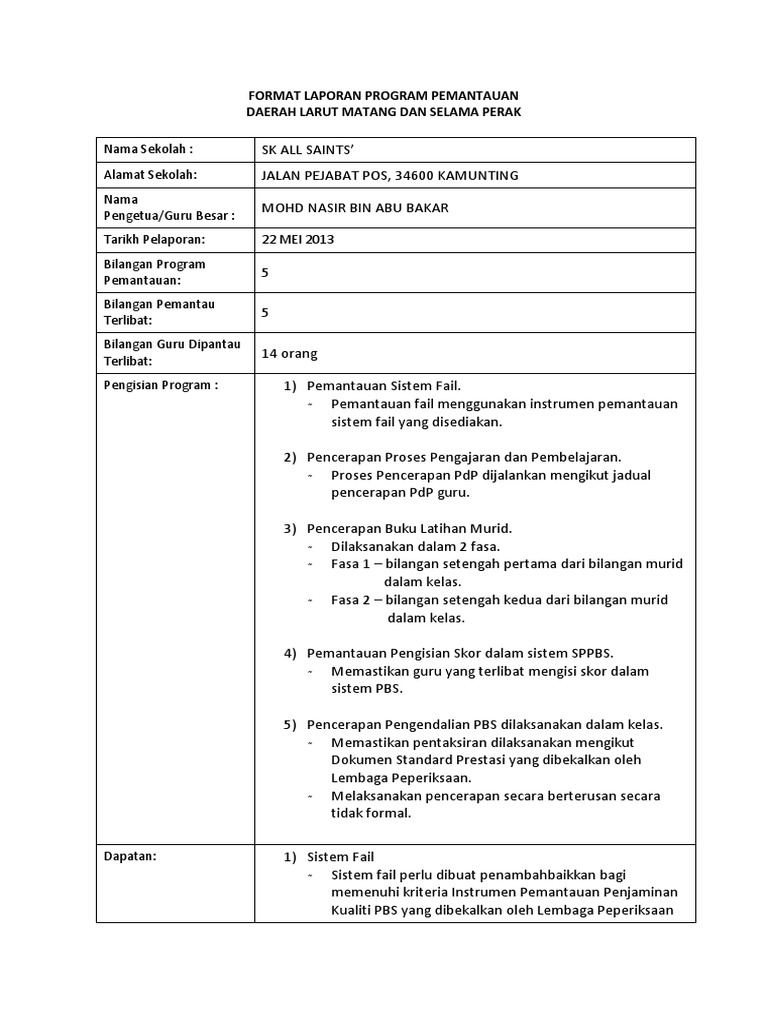 FORMAT LAPORAN PROGRAM PEMANTAUAN
DAERAH LARUT MATANG DAN SELAMA PERAK

| Nama Sekolah : | SK ALL SAINTS' |
|---|---|
| Alamat Sekolah: | JALAN PEJABAT POS, 34600 KAMUNTING |
| Nama Pengetua/Guru Besar : | MOHD NASIR BIN ABU BAKAR |
| Tarikh Pelaporan: | 22 MEI 2013 |
| Bilangan Program Pemantauan: | 5 |
| Bilangan Pemantau Terlibat: | 5 |
| Bilangan Guru Dipantau Terlibat: | 14 orang |
| Pengisian Program : | 1) Pemantauan Sistem Fail. ~ Pemantauan fail menggunakan instrumen pemantauan sistem fail yang disediakan. 2) Pencerapan Proses Pengajaran dan Pembelajaran. ~ Proses Pencerapan PdP dijalankan mengikut jadual pencerapan PdP guru. 3) Pencerapan Buku Latihan Murid. ~ Dilaksanakan dalam 2 fasa. ~ Fasa 1 – bilangan setengah pertama dari bilangan murid dalam kelas. ~ Fasa 2 – bilangan setengah kedua dari bilangan murid dalam kelas. 4) Pemantauan Pengisian Skor dalam sistem SPPBS. ~ Memastikan guru yang terlibat mengisi skor dalam sistem PBS. 5) Pencerapan Pengendalian PBS dilaksanakan dalam kelas. ~ Memastikan pentaksiran dilaksanakan mengikut Dokumen Standard Prestasi yang dibekalkan oleh Lembaga Peperiksaan. ~ Melaksanakan pencerapan secara berterusan secara tidak formal. |
| Dapatan: | 1) Sistem Fail ~ Sistem fail perlu dibuat penambahbaikkan bagi memenuhi kriteria Instrumen Pemantauan Penjaminan Kualiti PBS yang dibekalkan oleh Lembaga Peperiksaan |